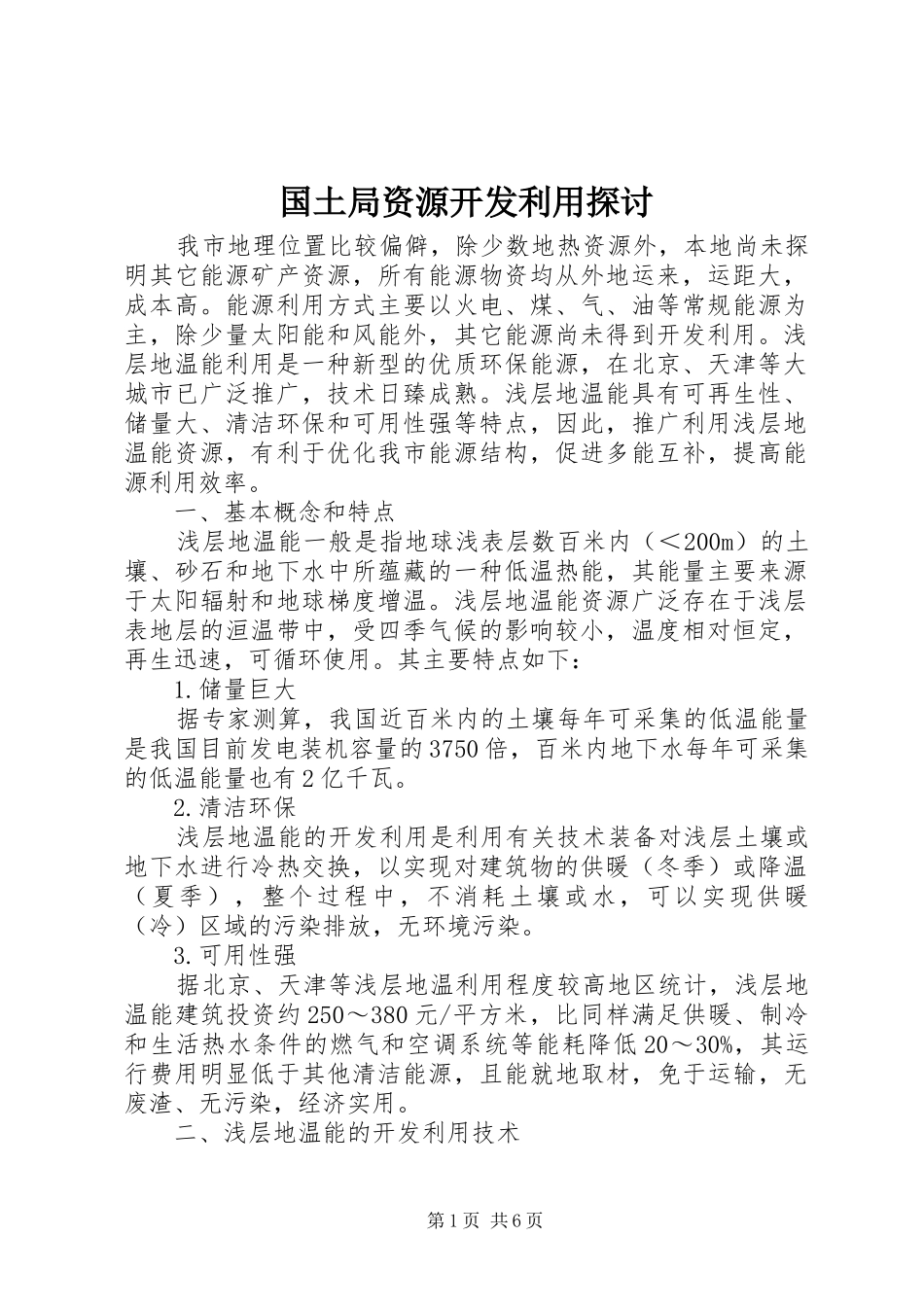 国土局资源开发利用探讨

我市地理位置比较偏僻，除少数地热资源外，本地尚未探明其它能源矿产资源，所有能源物资均从外地运来，运距大，成本高。能源利用方式主要以火电、煤、气、油等常规能源为主，除少量太阳能和风能外，其它能源尚未得到开发利用。浅层地温能利用是一种新型的优质环保能源，在北京、天津等大城市已广泛推广，技术日臻成熟。浅层地温能具有可再生性、储量大、清洁环保和可用性强等特点，因此，推广利用浅层地温能资源，有利于优化我市能源结构，促进多能互补，提高能源利用效率。

一、基本概念和特点

浅层地温能一般是指地球浅表层数百米内（＜200m）的土壤、砂石和地下水中所蕴藏的一种低温热能，其能量主要来源于太阳辐射和地球梯度增温。浅层地温能资源广泛存在于浅层表地层的洹温带中，受四季气候的影响较小，温度相对恒定，再生迅速，可循环使用。其主要特点如下：

1.储量巨大

据专家测算，我国近百米内的土壤每年可采集的低温能量是我国目前发电装机容量的3750倍，百米内地下水每年可采集的低温能量也有2亿千瓦。

2.清洁环保

浅层地温能的开发利用是利用有关技术装备对浅层土壤或地下水进行冷热交换，以实现对建筑物的供暖（冬季）或降温（夏季），整个过程中，不消耗土壤或水，可以实现供暖（冷）区域的污染排放，无环境污染。

3.可用性强

据北京、天津等浅层地温利用程度较高地区统计，浅层地温能建筑投资约250～380元/平方米，比同样满足供暖、制冷和生活热水条件的燃气和空调系统等能耗降低20～30%，其运行费用明显低于其他清洁能源，且能就地取材，免于运输，无废渣、无污染，经济实用。

二、浅层地温能的开发利用技术

第1页 共6页